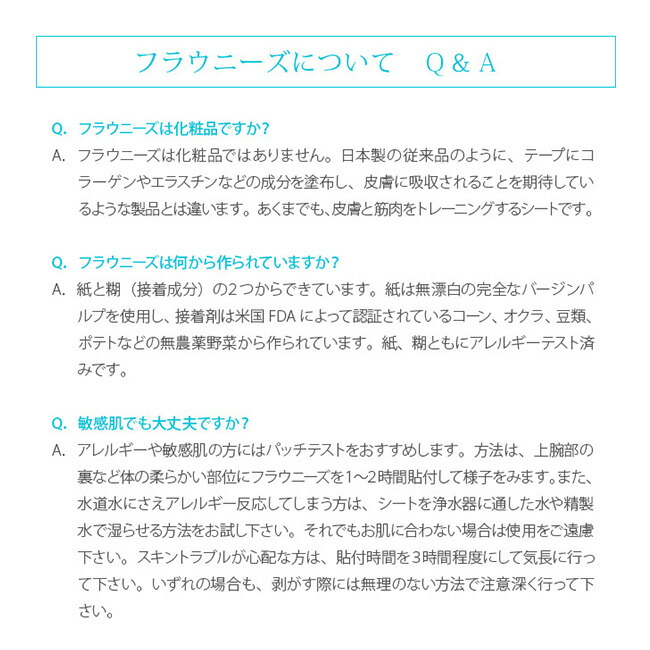 フラウニーズについて　Q & A

Q.　フラウニーズは化粧品ですか？
A.　フラウニーズは化粧品ではありません。日本製の従来品のように、テープにコラーゲンやエラスチンなどの成分を塗布し、皮膚に吸収されることを期待しているような製品とは違います。あくまでも､皮膚と筋肉をトレーニングするシートです。

Q.　フラウニーズは何から作られていますか？
A.　紙と糊（接着成分）の2つからできています。紙は無漂白の完全なバージンパルプを使用し、接着剤は米国 FDA によって認証されているコーン、オクラ、豆類、ポテトなどの無農薬野菜から作られています。紙、糊ともにアレルギーテスト済みです。

Q.　敏感肌でも大丈夫ですか？
A.　アレルギーや敏感肌の方にはパッチテストをおすすめします。方法は、上腕部の裏など体の柔らかい部位にフラウニーズを1～2時間貼付して様子をみます。また、水道水にさえアレルギー反応してしまう方は、シートを浄水器に通した水や精製水で湿らせる方法をお試し下さい。それでもお肌に合わない場合は使用をご遠慮下さい。スキントラブルが心配な方は、貼付時間を3時間程度にして気長に行って下さい。いずれの場合も、剥がす際には無理のない方法で注意深く行って下さい。